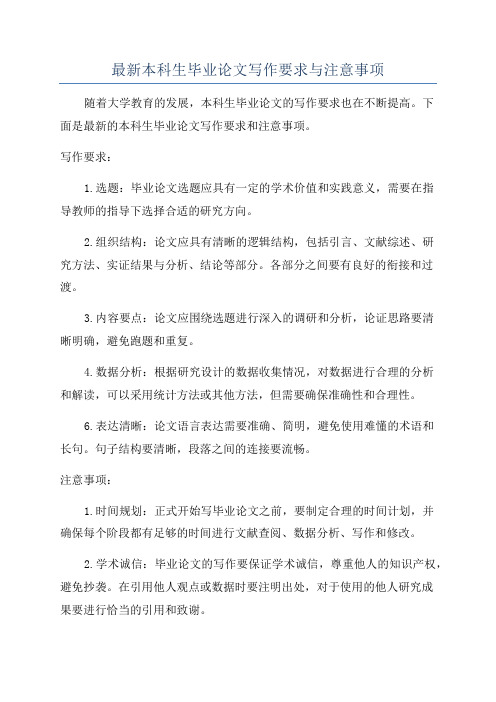 最新本科生毕业论文写作要求与注意事项

随着大学教育的发展，本科生毕业论文的写作要求也在不断提高。下面是最新的本科生毕业论文写作要求和注意事项。

写作要求：

1.选题：毕业论文选题应具有一定的学术价值和实践意义，需要在指导教师的指导下选择合适的研究方向。

2.组织结构：论文应具有清晰的逻辑结构，包括引言、文献综述、研究方法、实证结果与分析、结论等部分。各部分之间要有良好的衔接和过渡。

3.内容要点：论文应围绕选题进行深入的调研和分析，论证思路要清晰明确，避免跑题和重复。

4.数据分析：根据研究设计的数据收集情况，对数据进行合理的分析和解读，可以采用统计方法或其他方法，但需要确保准确性和合理性。

6.表达清晰：论文语言表达需要准确、简明，避免使用难懂的术语和长句。句子结构要清晰，段落之间的连接要流畅。

注意事项：

1.时间规划：正式开始写毕业论文之前，要制定合理的时间计划，并确保每个阶段都有足够的时间进行文献查阅、数据分析、写作和修改。

2.学术诚信：毕业论文的写作要保证学术诚信，尊重他人的知识产权，避免抄袭。在引用他人观点或数据时要注明出处，对于使用的他人研究成果要进行恰当的引用和致谢。